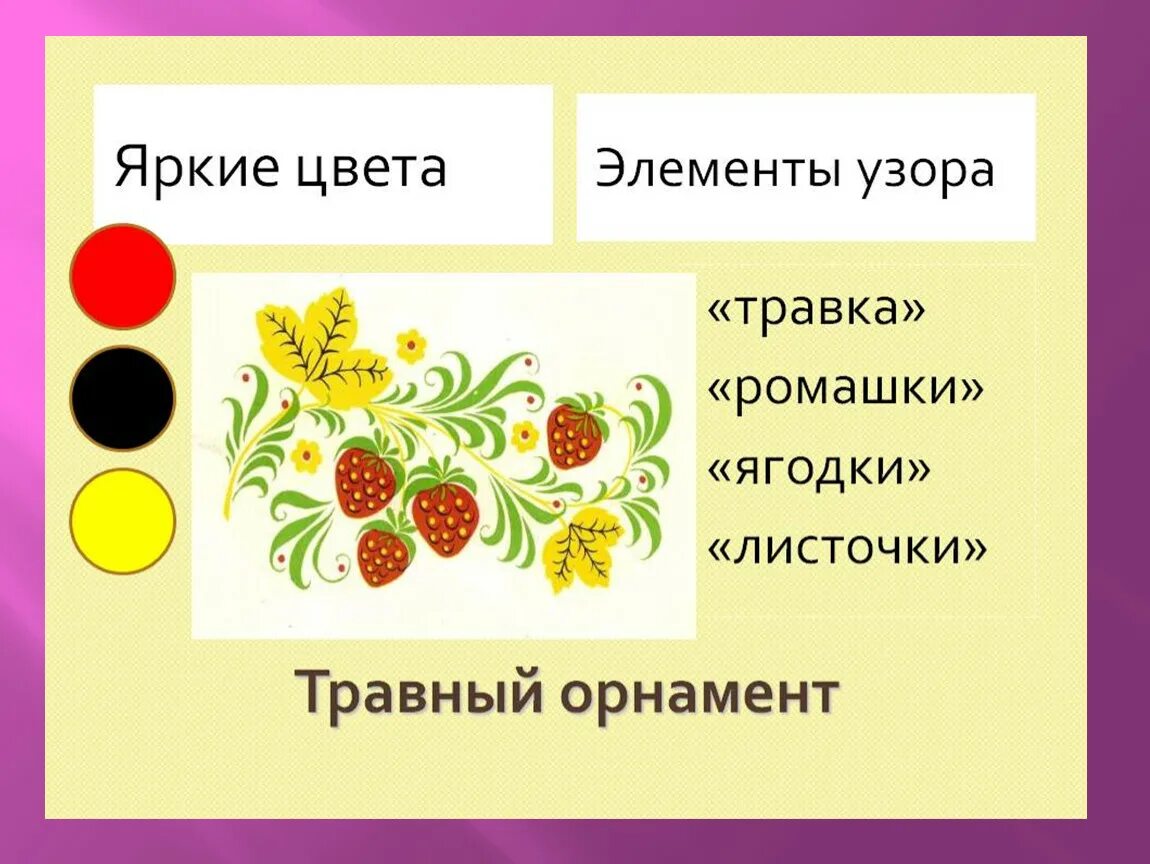 Яркие цвета

Элементы узора

«травка»
«ромашки»
«ягодки»
«листочки»

Травный орнамент